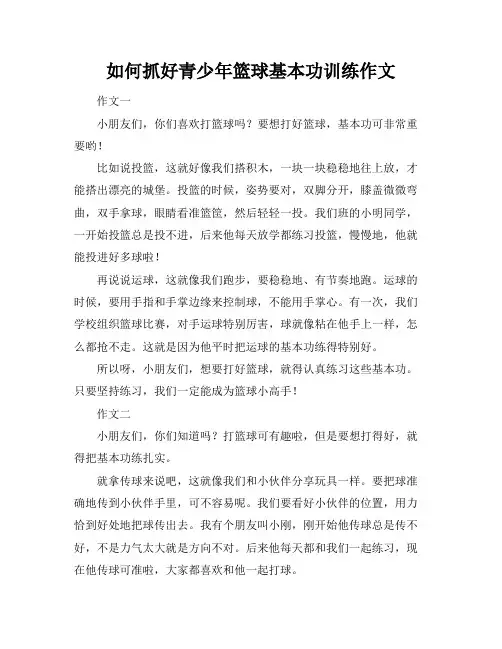 如何抓好青少年篮球基本功训练作文

作文一

小朋友们，你们喜欢打篮球吗？要想打好篮球，基本功可非常重要哟！

比如说投篮，这就好像我们搭积木，一块一块稳稳地往上放，才能搭出漂亮的城堡。投篮的时候，姿势要对，双脚分开，膝盖微微弯曲，双手拿球，眼睛看准篮筐，然后轻轻一投。我们班的小明同学，一开始投篮总是投不进，后来他每天放学都练习投篮，慢慢地，他就能投进好多球啦！

再说说运球，这就像我们跑步，要稳稳地、有节奏地跑。运球的时候，要用手指和手掌边缘来控制球，不能用手掌心。有一次，我们学校组织篮球比赛，对手运球特别厉害，球就像粘在他手上一样，怎么都抢不走。这就是因为他平时把运球的基本功练得特别好。

所以呀，小朋友们，想要打好篮球，就得认真练习这些基本功。只要坚持练习，我们一定能成为篮球小高手！

作文二

小朋友们，你们知道吗？打篮球可有趣啦，但是要想打得好，就得把基本功练扎实。

就拿传球来说吧，这就像我们和小伙伴分享玩具一样。要把球准确地传到小伙伴手里，可不容易呢。我们要看好小伙伴的位置，用力恰到好处地把球传出去。我有个朋友叫小刚，刚开始他传球总是传不好，不是力气太大就是方向不对。后来他每天都和我们一起练习，现在他传球可准啦，大家都喜欢和他一起打球。